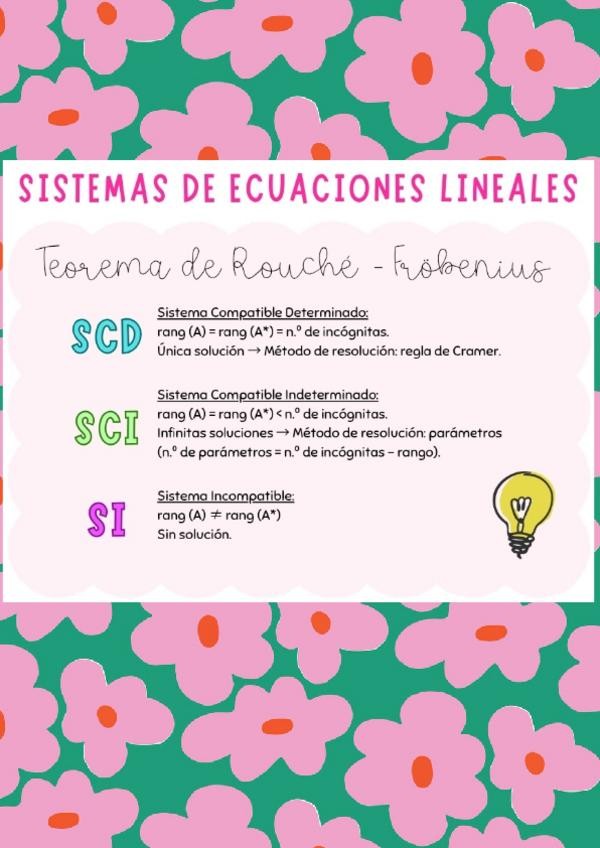 SISTEMAS DE ECUACIONES LINEALES

Teorema de Rouché - Fröbenius

SCD
Sistema Compatible Determinado:
rang (A) = rang (A*) = n.º de incógnitas.
Única solución → Método de resolución: regla de Cramer.

SCI
Sistema Compatible Indeterminado:
rang (A) = rang (A*) < n.º de incógnitas.
Infinitas soluciones → Método de resolución: parámetros (n.º de parámetros = n.º de incógnitas – rango).

SI
Sistema Incompatible:
rang (A) ≠ rang (A*)
Sin solución.